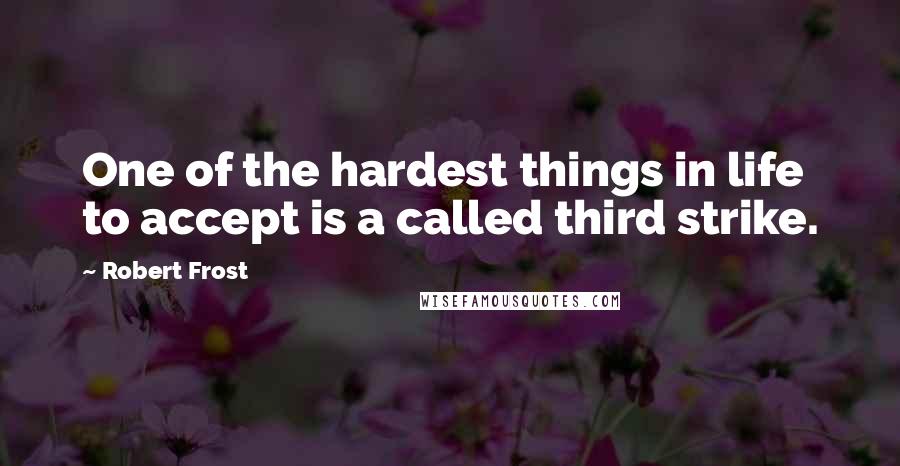 One of the hardest things in life to accept is a called third strike.

~ Robert Frost

WISEFAMOUSQUOTES.COM